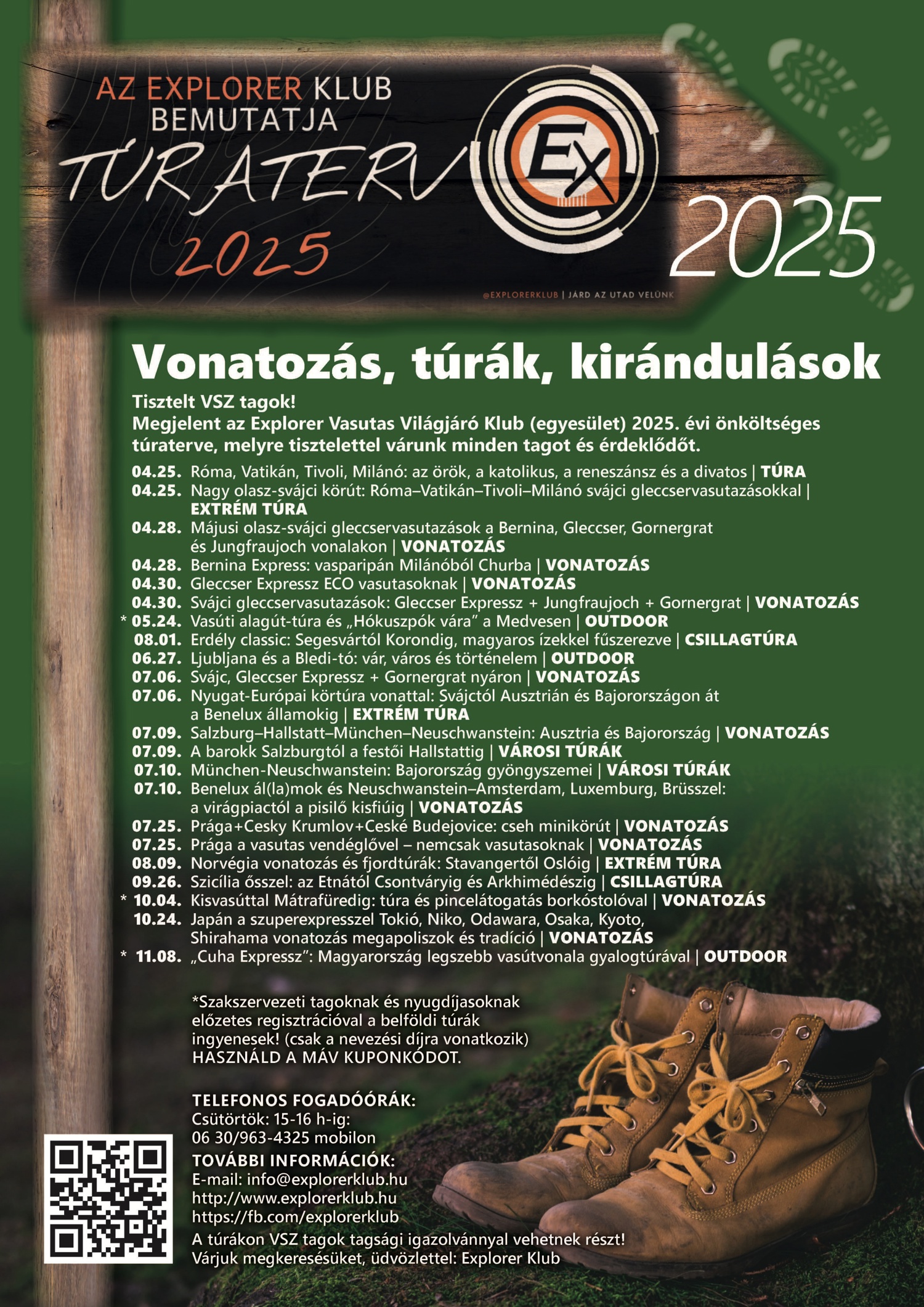 AZ EXPLORER KLUB
BEMUTATJA
TÚRATERV
2025

Ex

@EXPLORERKLUB | JÁRD AZ UTAD VELÜNK

2025

Vonatozás, túrák, kirándulások

Tisztelt VSZ tagok!
Megjelent az Explorer Vasutas Világjáró Klub (egyesület) 2025. évi önköltséges túraterve, melyre tisztelettel várunk minden tagot és érdeklődőt.

04.25. Róma, Vatikán, Tivoli, Milánó: az örök, a katolikus, a reneszánsz és a divatos | TÚRA
04.25. Nagy olasz-svájci körút: Róma–Vatikán–Tivoli–Milánó svájci gleccservasutazásokkal | EXTRÉM TÚRA
04.28. Májusi olasz-svájci gleccservasutazások a Bernina, Gleccser, Gornergrat és Jungfraujoch vonalakon | VONATOZÁS
04.28. Bernina Express: vasparipán Milánóból Churba | VONATOZÁS
04.30. Gleccser Expressz ECO vasutasoknak | VONATOZÁS
04.30. Svájci gleccservasutazások: Gleccser Expressz + Jungfraujoch + Gornergrat | VONATOZÁS
* 05.24. Vasúti alagút-túra és „Hókuszpók vára” a Medvesen | OUTDOOR
08.01. Erdély classic: Segesvártól Korondig, magyaros ízekkel fűszerezve | CSILLAGTÚRA
06.27. Ljubljana és a Bledi-tó: vár, város és történelem | OUTDOOR
07.06. Svájc, Gleccser Expressz + Gornergrat nyáron | VONATOZÁS
07.06. Nyugat-Európai körtúra vonattal: Svájctól Ausztrián és Bajorországon át a Benelux államokig | EXTRÉM TÚRA
07.09. Salzburg–Hallstatt–München–Neuschwanstein: Ausztria és Bajorország | VONATOZÁS
07.09. A barokk Salzburgtól a festői Hallstattig | VÁROSI TÚRÁK
07.10. München-Neuschwanstein: Bajorország gyöngyszemei | VÁROSI TÚRÁK
07.10. Benelux ál(la)mok és Neuschwanstein–Amsterdam, Luxemburg, Brüsszel: a virágpiactól a pisilő kisfiúig | VONATOZÁS
07.25. Prága+Cesky Krumlov+Ceské Budejovice: cseh minikörút | VONATOZÁS
07.25. Prága a vasutas vendéglővel – nemcsak vasutasoknak | VONATOZÁS
08.09. Norvégia vonatozás és fjordtúrák: Stavangertől Oslóig | EXTRÉM TÚRA
09.26. Szicília ősszel: az Etnától Csontváryig és Arkhimédészig | CSILLAGTÚRA
* 10.04. Kisvasúttal Mátrafüredig: túra és pincelátogatás borkóstolóval | VONATOZÁS
10.24. Japán a szuperexpresszel Tokió, Niko, Odawara, Osaka, Kyoto, Shirahama vonatozás megapoliszok és tradíció | VONATOZÁS
* 11.08. „Cuha Expressz”: Magyarország legszebb vasútvonala gyalogtúrával | OUTDOOR

*Szakszervezeti tagoknak és nyugdíjasoknak előzetes regisztrációval a belföldi túrák ingyenesek! (csak a nevezési díjra vonatkozik) HASZNÁLD A MÁV KUPONKÓDOT.

TELEFONOS FOGADÓÓRÁK:
Csütörtök: 15-16 h-ig:
06 30/963-4325 mobilon
TOVÁBBI INFORMÁCIÓK:
E-mail: info@explorerklub.hu
http://www.explorerklub.hu
https://fb.com/explorerklub
A túrákon VSZ tagok tagsági igazolvánnyal vehetnek részt!
Várjuk megkeresésüket, üdvözlettel: Explorer Klub